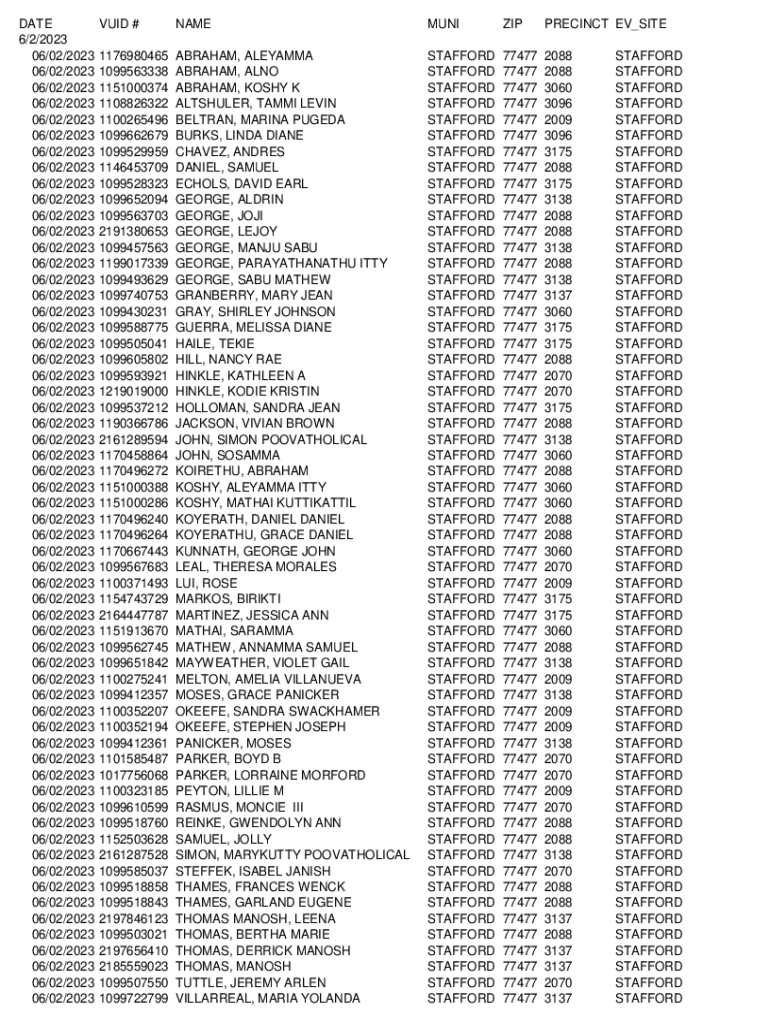 | DATE | VUID # | NAME | MUNI | ZIP | PRECINCT | EV_SITE |
|---|---|---|---|---|---|---|
| 6/2/2023 | | | | | | |
| 06/02/2023 | 1176980465 | ABRAHAM, ALEYAMMA | STAFFORD | 77477 | 2088 | STAFFORD |
| 06/02/2023 | 1099563338 | ABRAHAM, ALNO | STAFFORD | 77477 | 2088 | STAFFORD |
| 06/02/2023 | 1151000374 | ABRAHAM, KOSHY K | STAFFORD | 77477 | 3060 | STAFFORD |
| 06/02/2023 | 1108826322 | ALTSHULER, TAMMI LEVIN | STAFFORD | 77477 | 3096 | STAFFORD |
| 06/02/2023 | 1100265496 | BELTRAN, MARINA PUGEDA | STAFFORD | 77477 | 2009 | STAFFORD |
| 06/02/2023 | 1099662679 | BURKS, LINDA DIANE | STAFFORD | 77477 | 3096 | STAFFORD |
| 06/02/2023 | 1099529959 | CHAVEZ, ANDRES | STAFFORD | 77477 | 3175 | STAFFORD |
| 06/02/2023 | 1146453709 | DANIEL, SAMUEL | STAFFORD | 77477 | 2088 | STAFFORD |
| 06/02/2023 | 1099528323 | ECHOLS, DAVID EARL | STAFFORD | 77477 | 3175 | STAFFORD |
| 06/02/2023 | 1099652094 | GEORGE, ALDRIN | STAFFORD | 77477 | 3138 | STAFFORD |
| 06/02/2023 | 1099563703 | GEORGE, JOJI | STAFFORD | 77477 | 2088 | STAFFORD |
| 06/02/2023 | 2191380653 | GEORGE, LEJOY | STAFFORD | 77477 | 2088 | STAFFORD |
| 06/02/2023 | 1099457563 | GEORGE, MANJU SABU | STAFFORD | 77477 | 3138 | STAFFORD |
| 06/02/2023 | 1199017339 | GEORGE, PARAYATHANATHU ITTY | STAFFORD | 77477 | 2088 | STAFFORD |
| 06/02/2023 | 1099493629 | GEORGE, SABU MATHEW | STAFFORD | 77477 | 3138 | STAFFORD |
| 06/02/2023 | 1099740753 | GRANBERRY, MARY JEAN | STAFFORD | 77477 | 3137 | STAFFORD |
| 06/02/2023 | 1099430231 | GRAY, SHIRLEY JOHNSON | STAFFORD | 77477 | 3060 | STAFFORD |
| 06/02/2023 | 1099588775 | GUERRA, MELISSA DIANE | STAFFORD | 77477 | 3175 | STAFFORD |
| 06/02/2023 | 1099505041 | HAILE, TEKIE | STAFFORD | 77477 | 3175 | STAFFORD |
| 06/02/2023 | 1099605802 | HILL, NANCY RAE | STAFFORD | 77477 | 2088 | STAFFORD |
| 06/02/2023 | 1099593921 | HINKLE, KATHLEEN A | STAFFORD | 77477 | 2070 | STAFFORD |
| 06/02/2023 | 1219019000 | HINKLE, KODIE KRISTIN | STAFFORD | 77477 | 2070 | STAFFORD |
| 06/02/2023 | 1099537212 | HOLLOMAN, SANDRA JEAN | STAFFORD | 77477 | 3175 | STAFFORD |
| 06/02/2023 | 1190366786 | JACKSON, VIVIAN BROWN | STAFFORD | 77477 | 2088 | STAFFORD |
| 06/02/2023 | 2161289594 | JOHN, SIMON POOVATHOLICAL | STAFFORD | 77477 | 3138 | STAFFORD |
| 06/02/2023 | 1170458864 | JOHN, SOSAMMA | STAFFORD | 77477 | 3060 | STAFFORD |
| 06/02/2023 | 1170496272 | KOIRETHU, ABRAHAM | STAFFORD | 77477 | 2088 | STAFFORD |
| 06/02/2023 | 1151000388 | KOSHY, ALEYAMMA ITTY | STAFFORD | 77477 | 3060 | STAFFORD |
| 06/02/2023 | 1151000286 | KOSHY, MATHAI KUTTIKATTIL | STAFFORD | 77477 | 3060 | STAFFORD |
| 06/02/2023 | 1170496240 | KOYERATH, DANIEL DANIEL | STAFFORD | 77477 | 2088 | STAFFORD |
| 06/02/2023 | 1170496264 | KOYERATHU, GRACE DANIEL | STAFFORD | 77477 | 2088 | STAFFORD |
| 06/02/2023 | 1170667443 | KUNNATH, GEORGE JOHN | STAFFORD | 77477 | 3060 | STAFFORD |
| 06/02/2023 | 1099567683 | LEAL, THERESA MORALES | STAFFORD | 77477 | 2070 | STAFFORD |
| 06/02/2023 | 1100371493 | LUI, ROSE | STAFFORD | 77477 | 2009 | STAFFORD |
| 06/02/2023 | 1154743729 | MARKOS, BIRIKTI | STAFFORD | 77477 | 3175 | STAFFORD |
| 06/02/2023 | 2164447787 | MARTINEZ, JESSICA ANN | STAFFORD | 77477 | 3175 | STAFFORD |
| 06/02/2023 | 1151913670 | MATHAI, SARAMMA | STAFFORD | 77477 | 3060 | STAFFORD |
| 06/02/2023 | 1099562745 | MATHEW, ANNAMMA SAMUEL | STAFFORD | 77477 | 2088 | STAFFORD |
| 06/02/2023 | 1099651842 | MAYWEATHER, VIOLET GAIL | STAFFORD | 77477 | 3138 | STAFFORD |
| 06/02/2023 | 1100275241 | MELTON, AMELIA VILLANUEVA | STAFFORD | 77477 | 2009 | STAFFORD |
| 06/02/2023 | 1099412357 | MOSES, GRACE PANICKER | STAFFORD | 77477 | 3138 | STAFFORD |
| 06/02/2023 | 1100352207 | OKEEFE, SANDRA SWACKHAMER | STAFFORD | 77477 | 2009 | STAFFORD |
| 06/02/2023 | 1100352194 | OKEEFE, STEPHEN JOSEPH | STAFFORD | 77477 | 2009 | STAFFORD |
| 06/02/2023 | 1099412361 | PANICKER, MOSES | STAFFORD | 77477 | 3138 | STAFFORD |
| 06/02/2023 | 1101585487 | PARKER, BOYD B | STAFFORD | 77477 | 2070 | STAFFORD |
| 06/02/2023 | 1017756068 | PARKER, LORRAINE MORFORD | STAFFORD | 77477 | 2070 | STAFFORD |
| 06/02/2023 | 1100323185 | PEYTON, LILLIE M | STAFFORD | 77477 | 2009 | STAFFORD |
| 06/02/2023 | 1099610599 | RASMUS, MONCIE III | STAFFORD | 77477 | 2070 | STAFFORD |
| 06/02/2023 | 1099518760 | REINKE, GWENDOLYN ANN | STAFFORD | 77477 | 2088 | STAFFORD |
| 06/02/2023 | 1152503628 | SAMUEL, JOLLY | STAFFORD | 77477 | 2088 | STAFFORD |
| 06/02/2023 | 2161287528 | SIMON, MARYKUTTY POOVATHOLICAL | STAFFORD | 77477 | 3138 | STAFFORD |
| 06/02/2023 | 1099585037 | STEFFEK, ISABEL JANISH | STAFFORD | 77477 | 2070 | STAFFORD |
| 06/02/2023 | 1099518858 | THAMES, FRANCES WENCK | STAFFORD | 77477 | 2088 | STAFFORD |
| 06/02/2023 | 1099518843 | THAMES, GARLAND EUGENE | STAFFORD | 77477 | 2088 | STAFFORD |
| 06/02/2023 | 2197846123 | THOMAS MANOSH, LEENA | STAFFORD | 77477 | 3137 | STAFFORD |
| 06/02/2023 | 1099503021 | THOMAS, BERTHA MARIE | STAFFORD | 77477 | 2088 | STAFFORD |
| 06/02/2023 | 2197656410 | THOMAS, DERRICK MANOSH | STAFFORD | 77477 | 3137 | STAFFORD |
| 06/02/2023 | 2185559023 | THOMAS, MANOSH | STAFFORD | 77477 | 3137 | STAFFORD |
| 06/02/2023 | 1099507550 | TUTTLE, JEREMY ARLEN | STAFFORD | 77477 | 2070 | STAFFORD |
| 06/02/2023 | 1099722799 | VILLARREAL, MARIA YOLANDA | STAFFORD | 77477 | 3137 | STAFFORD |